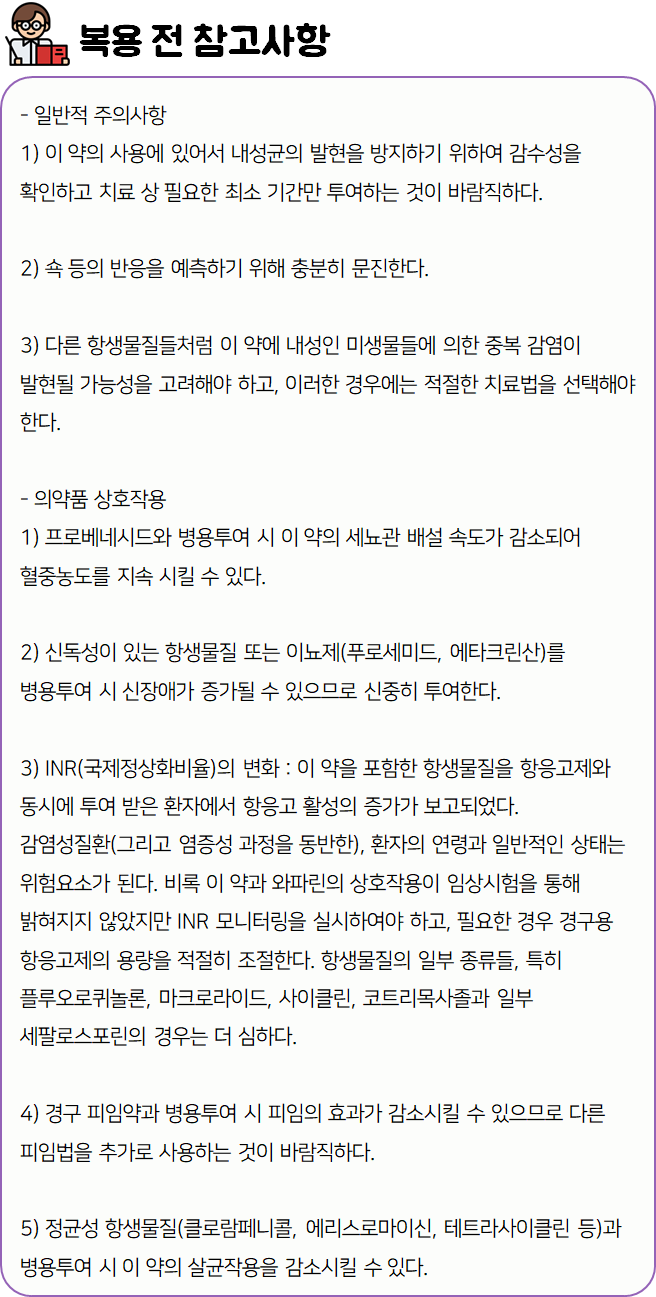 복용 전 참고사항

- 일반적 주의사항
1) 이 약의 사용에 있어서 내성균의 발현을 방지하기 위하여 감수성을 확인하고 치료 상 필요한 최소 기간만 투여하는 것이 바람직하다.

2) 쇽 등의 반응을 예측하기 위해 충분히 문진한다.

3) 다른 항생물질들처럼 이 약에 내성인 미생물들에 의한 중복 감염이 발현될 가능성을 고려해야 하고, 이러한 경우에는 적절한 치료법을 선택해야 한다.

- 의약품 상호작용
1) 프로베네시드와 병용투여 시 이 약의 세뇨관 배설 속도가 감소되어 혈중농도를 지속 시킬 수 있다.

2) 신독성이 있는 항생물질 또는 이뇨제(푸로세미드, 에타크린산)를 병용투여 시 신장애가 증가될 수 있으므로 신중히 투여한다.

3) INR(국제정상화비율)의 변화 : 이 약을 포함한 항생물질을 항응고제와 동시에 투여 받은 환자에서 항응고 활성의 증가가 보고되었다. 감염성질환(그리고 염증성 과정을 동반한), 환자의 연령과 일반적인 상태는 위험요소가 된다. 비록 이 약과 와파린의 상호작용이 임상시험을 통해 밝혀지지 않았지만 INR 모니터링을 실시하여야 하고, 필요한 경우 경구용 항응고제의 용량을 적절히 조절한다. 항생물질의 일부 종류들, 특히 플루오로퀴놀론, 마크로라이드, 사이클린, 코트리목사졸과 일부 세팔로스포린의 경우는 더 심하다.

4) 경구 피임약과 병용투여 시 피임의 효과가 감소시킬 수 있으므로 다른 피임법을 추가로 사용하는 것이 바람직하다.

5) 정균성 항생물질(클로람페니콜, 에리스로마이신, 테트라사이클린 등)과 병용투여 시 이 약의 살균작용을 감소시킬 수 있다.